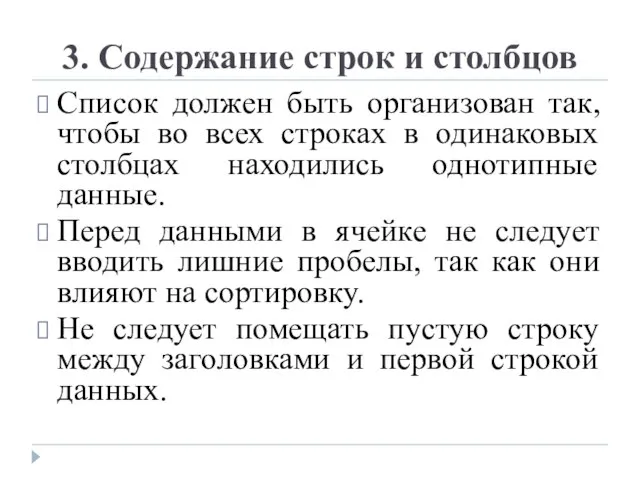 3. Содержание строк и столбцов

Список должен быть организован так, чтобы во всех строках в одинаковых столбцах находились однотипные данные.

Перед данными в ячейке не следует вводить лишние пробелы, так как они влияют на сортировку.

Не следует помещать пустую строку между заголовками и первой строкой данных.